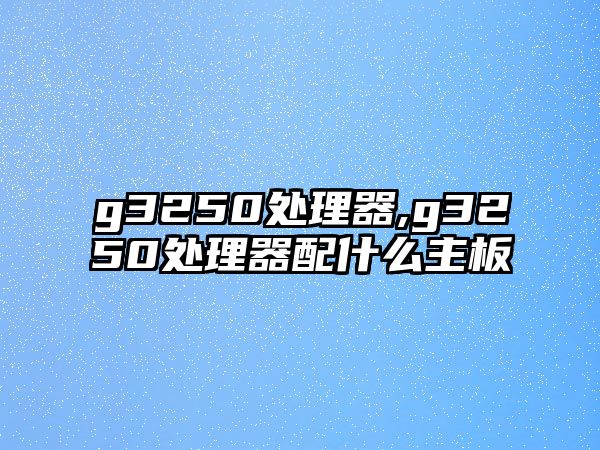 g3250处理器,g3250处理器配什么主板